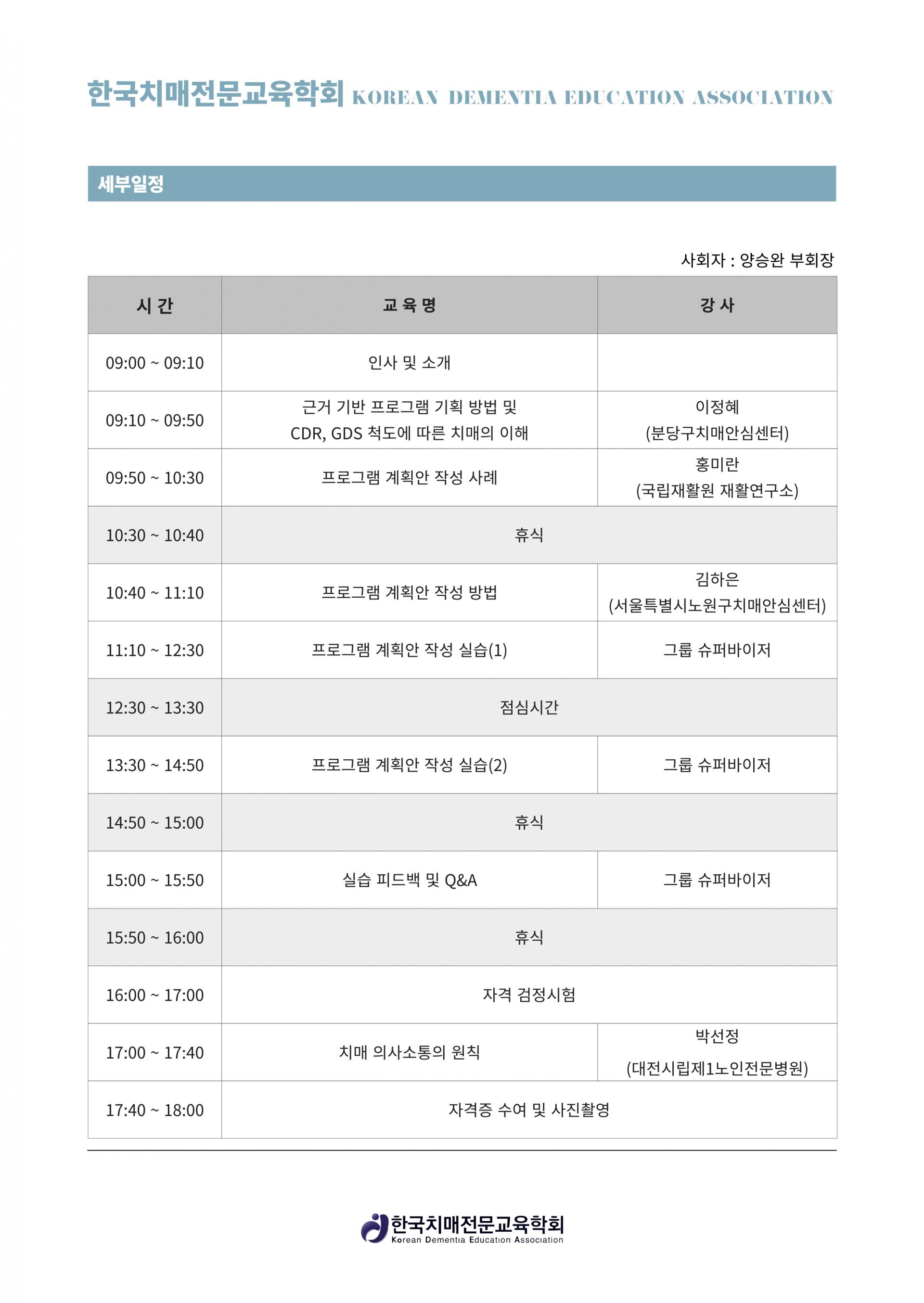 한국치매전문교육학회 KOREAN DEMENTIA EDUCATION ASSOCIATION

세부일정

사회자 : 양승완 부회장

| 시 간 | 교 육 명 | 강 사 |
|---|---|---|
| 09:00 ~ 09:10 | 인사 및 소개 | |
| 09:10 ~ 09:50 | 근거 기반 프로그램 기획 방법 및 CDR, GDS 척도에 따른 치매의 이해 | 이정혜 (분당구치매안심센터) |
| 09:50 ~ 10:30 | 프로그램 계획안 작성 사례 | 홍미란 (국립재활원 재활연구소) |
| 10:30 ~ 10:40 | 휴식 | |
| 10:40 ~ 11:10 | 프로그램 계획안 작성 방법 | 김하은 (서울특별시노원구치매안심센터) |
| 11:10 ~ 12:30 | 프로그램 계획안 작성 실습(1) | 그룹 슈퍼바이저 |
| 12:30 ~ 13:30 | 점심시간 | |
| 13:30 ~ 14:50 | 프로그램 계획안 작성 실습(2) | 그룹 슈퍼바이저 |
| 14:50 ~ 15:00 | 휴식 | |
| 15:00 ~ 15:50 | 실습 피드백 및 Q&A | 그룹 슈퍼바이저 |
| 15:50 ~ 16:00 | 휴식 | |
| 16:00 ~ 17:00 | 자격 검정시험 | |
| 17:00 ~ 17:40 | 치매 의사소통의 원칙 | 박선정 (대전시립제1노인전문병원) |
| 17:40 ~ 18:00 | 자격증 수여 및 사진촬영 | |

한국치매전문교육학회
Korean Dementia Education Association